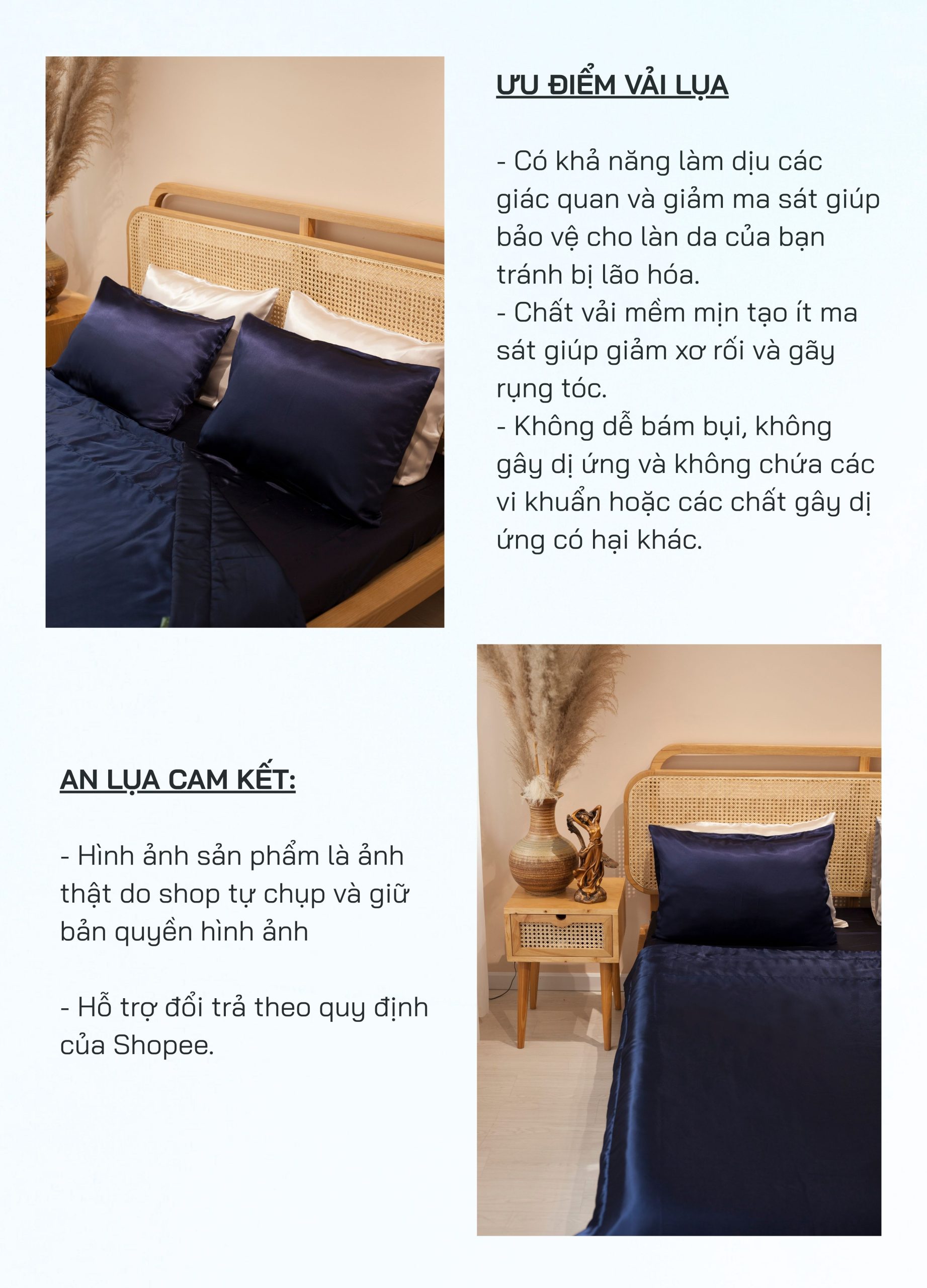 ƯU ĐIỂM VẢI LỤA

- Có khả năng làm dịu các giác quan và giảm ma sát giúp bảo vệ cho làn da của bạn tránh bị lão hóa.
- Chất vải mềm mịn tạo ít ma sát giúp giảm xơ rối và gãy rụng tóc.
- Không dễ bám bụi, không gây dị ứng và không chứa các vi khuẩn hoặc các chất gây dị ứng có hại khác.

AN LỤA CAM KẾT:

- Hình ảnh sản phẩm là ảnh thật do shop tự chụp và giữ bản quyền hình ảnh

- Hỗ trợ đổi trả theo quy định của Shopee.